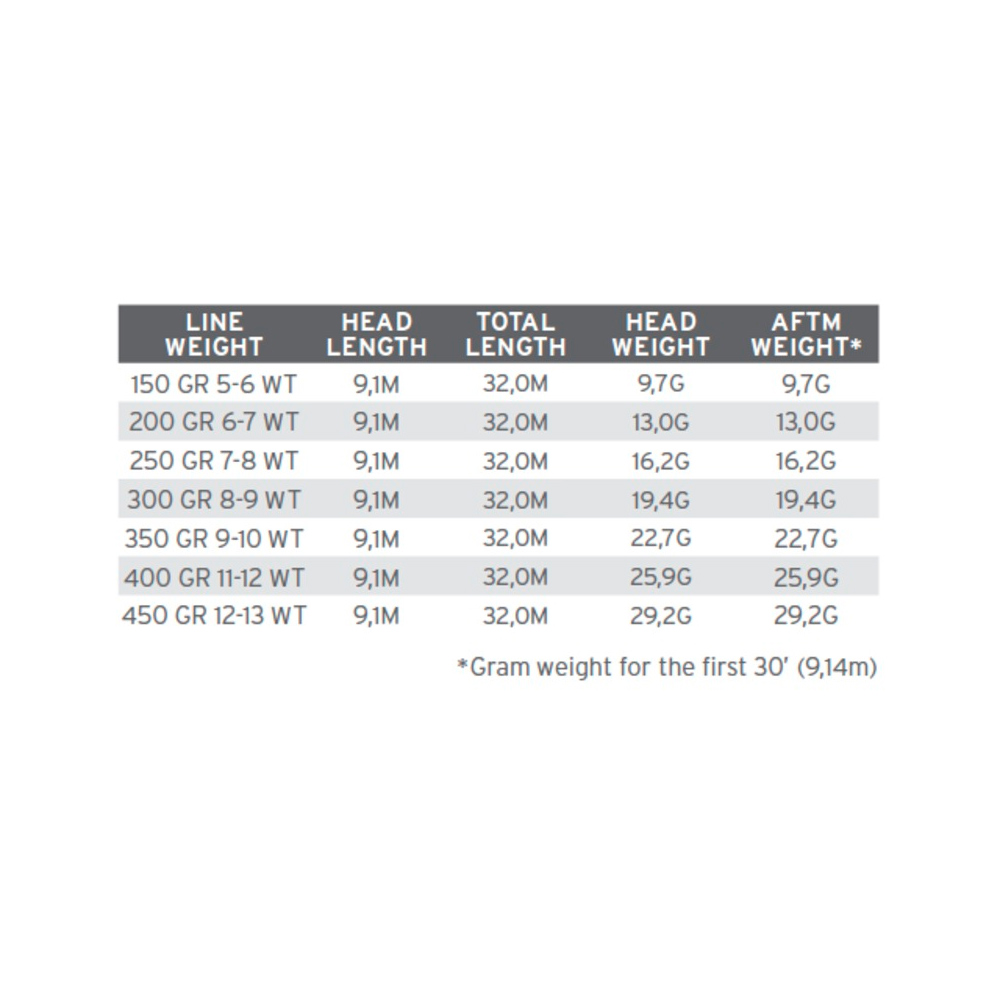 | LINE WEIGHT | HEAD LENGTH | TOTAL LENGTH | HEAD WEIGHT | AFTM WEIGHT* |
|---|---|---|---|---|
| 150 GR 5-6 WT | 9,1M | 32,0M | 9,7G | 9,7G |
| 200 GR 6-7 WT | 9,1M | 32,0M | 13,0G | 13,0G |
| 250 GR 7-8 WT | 9,1M | 32,0M | 16,2G | 16,2G |
| 300 GR 8-9 WT | 9,1M | 32,0M | 19,4G | 19,4G |
| 350 GR 9-10 WT | 9,1M | 32,0M | 22,7G | 22,7G |
| 400 GR 11-12 WT | 9,1M | 32,0M | 25,9G | 25,9G |
| 450 GR 12-13 WT | 9,1M | 32,0M | 29,2G | 29,2G |

*Gram weight for the first 30' (9,14m)